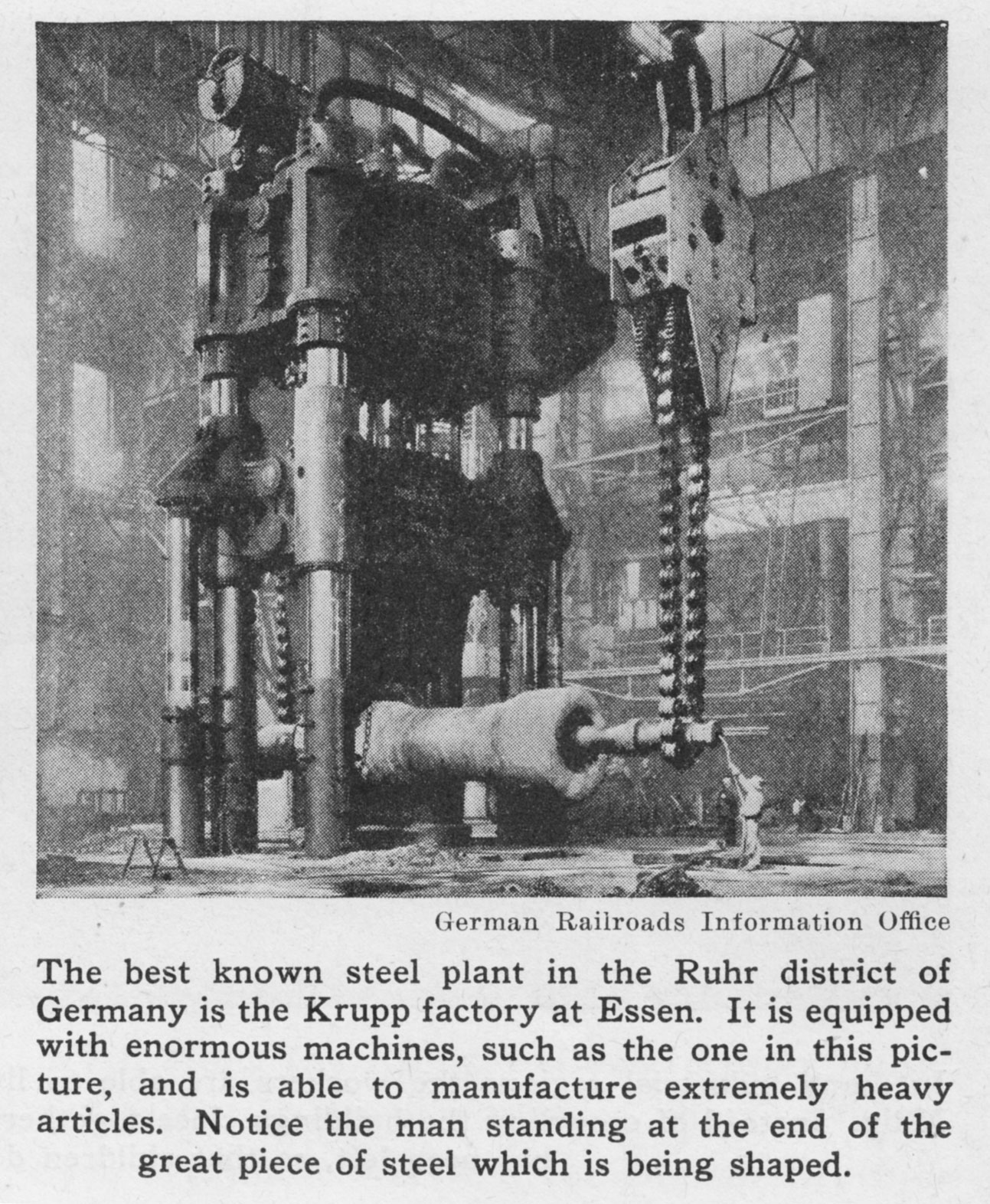 German Railroads Information Office

The best known steel plant in the Ruhr district of Germany is the Krupp factory at Essen. It is equipped with enormous machines, such as the one in this picture, and is able to manufacture extremely heavy articles. Notice the man standing at the end of the great piece of steel which is being shaped.